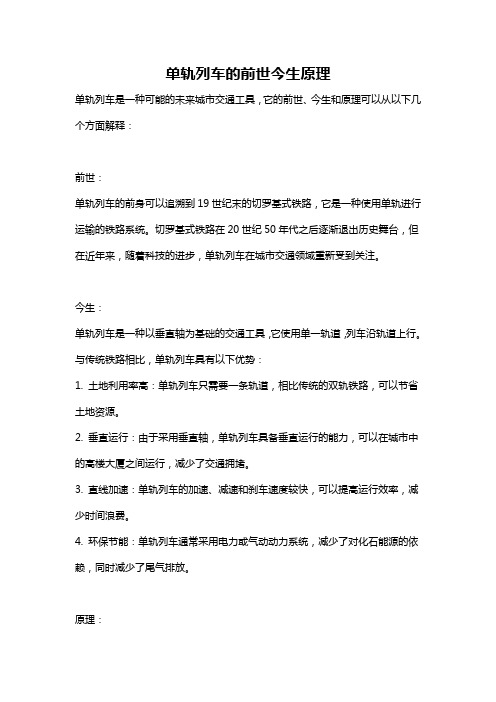 单轨列车的前世今生原理

单轨列车是一种可能的未来城市交通工具，它的前世、今生和原理可以从以下几个方面解释：

前世：

单轨列车的前身可以追溯到 19 世纪末的切罗基式铁路，它是一种使用单轨进行运输的铁路系统。切罗基式铁路在 20 世纪 50 年代之后逐渐退出历史舞台，但在近年来，随着科技的进步，单轨列车在城市交通领域重新受到关注。

今生：

单轨列车是一种以垂直轴为基础的交通工具，它使用单一轨道，列车沿轨道上行。与传统铁路相比，单轨列车具有以下优势：

1. 土地利用率高：单轨列车只需要一条轨道，相比传统的双轨铁路，可以节省土地资源。

2. 垂直运行：由于采用垂直轴，单轨列车具备垂直运行的能力，可以在城市中的高楼大厦之间运行，减少了交通拥堵。

3. 直线加速：单轨列车的加速、减速和刹车速度较快，可以提高运行效率，减少时间浪费。

4. 环保节能：单轨列车通常采用电力或气动动力系统，减少了对化石能源的依赖，同时减少了尾气排放。

原理：